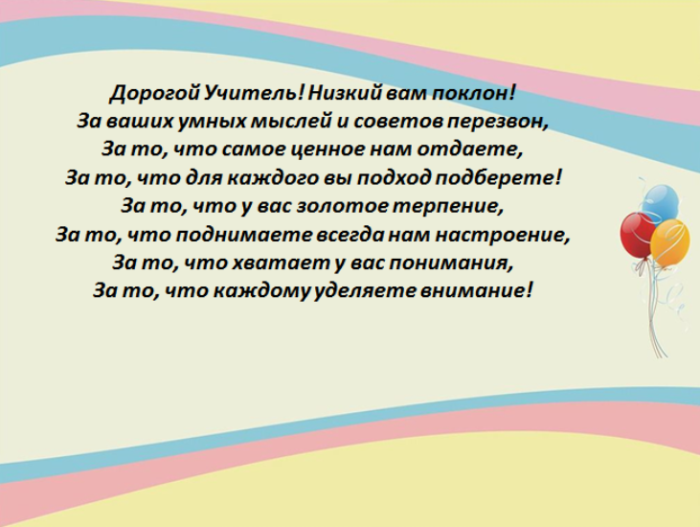 Дорогой Учитель! Низкий вам поклон!
За ваших умных мыслей и советов перезвон,
За то, что самое ценное нам отдаете,
За то, что для каждого вы подход подберете!
За то, что у вас золотое терпение,
За то, что поднимаете всегда нам настроение,
За то, что хватает у вас понимания,
За то, что каждому уделяете внимание!